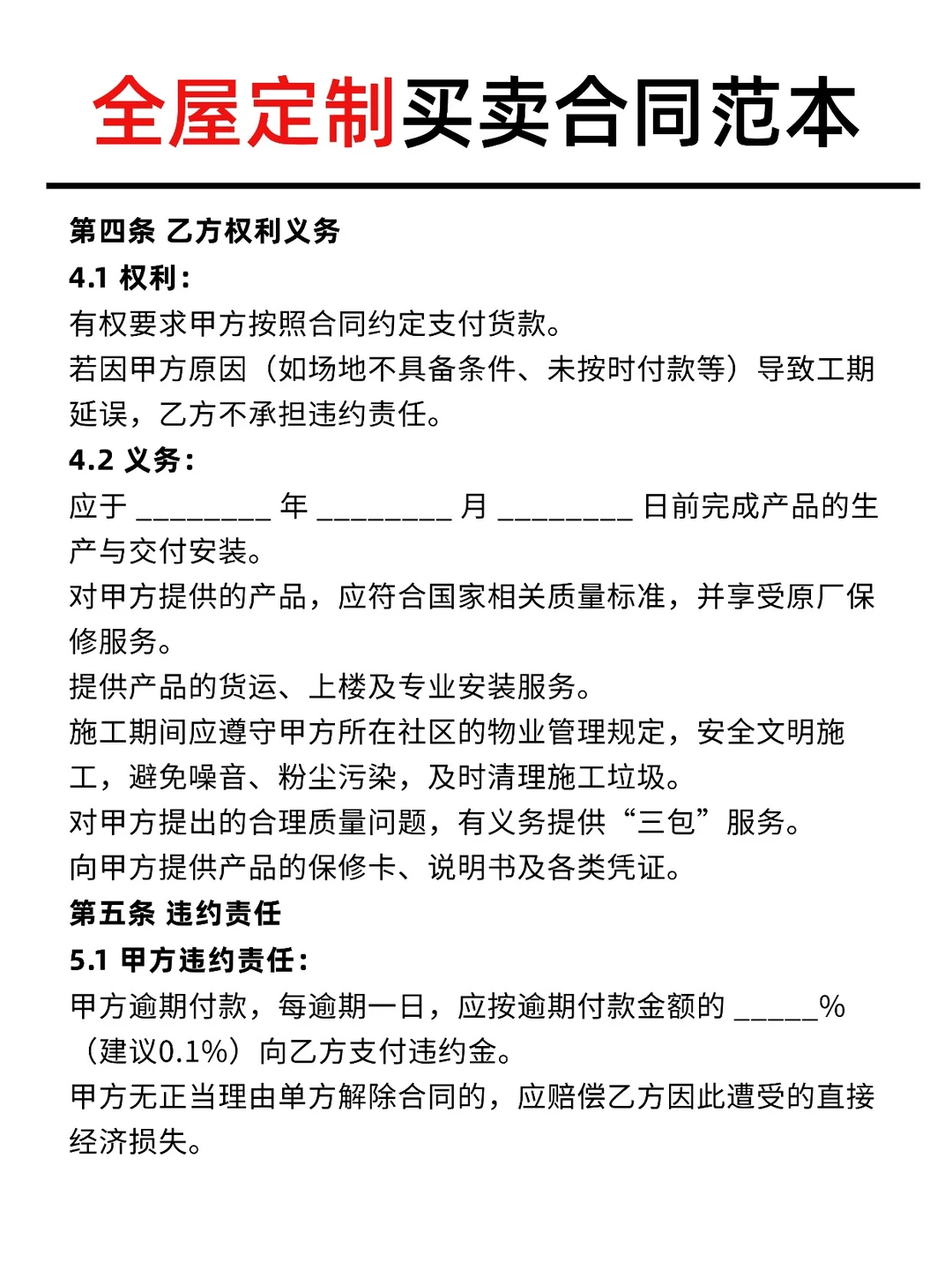 全屋定制买卖合同范本

第四条 乙方权利义务

4.1 权利：

有权要求甲方按照合同约定支付货款。

若因甲方原因（如场地不具备条件、未按时付款等）导致工期延误，乙方不承担违约责任。

4.2 义务：

应于 _________ 年 _________ 月 _________ 日前完成产品的生产与交付安装。

对甲方提供的产品，应符合国家相关质量标准，并享受原厂保修服务。

提供产品的货运、上楼及专业安装服务。

施工期间应遵守甲方所在社区的物业管理规定，安全文明施工，避免噪音、粉尘污染，及时清理施工垃圾。

对甲方提出的合理质量问题，有义务提供“三包”服务。

向甲方提供产品的保修卡、说明书及各类凭证。

第五条 违约责任

5.1 甲方违约责任：

甲方逾期付款，每逾期一日，应按逾期付款金额的 ______%（建议0.1%）向乙方支付违约金。

甲方无正当理由单方解除合同的，应赔偿乙方因此遭受的直接经济损失。